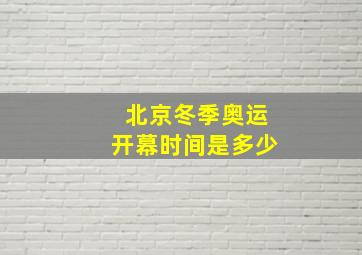 北京冬季奥运
开幕时间是多少